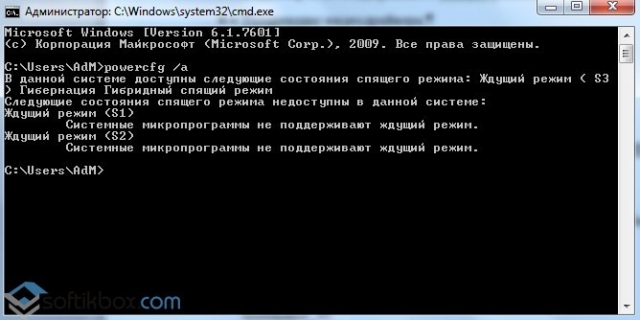 Администратор: C:\Windows\system32\cmd.exe

Microsoft Windows [Version 6.1.7601]
(c) Корпорация Майкрософт (Microsoft Corp.), 2009. Все права защищены.

C:\Users\AdM>powercfg /a
В данной системе доступны следующие состояния спящего режима: Ждущий режим ( S3
) Гибернация Гибридный спящий режим
Следующие состояния спящего режима недоступны в данной системе:
Ждущий режим (S1)
Системные микропрограммы не поддерживают ждущий режим.
Ждущий режим (S2)
Системные микропрограммы не поддерживают ждущий режим.

C:\Users\AdM>

softikbox.com